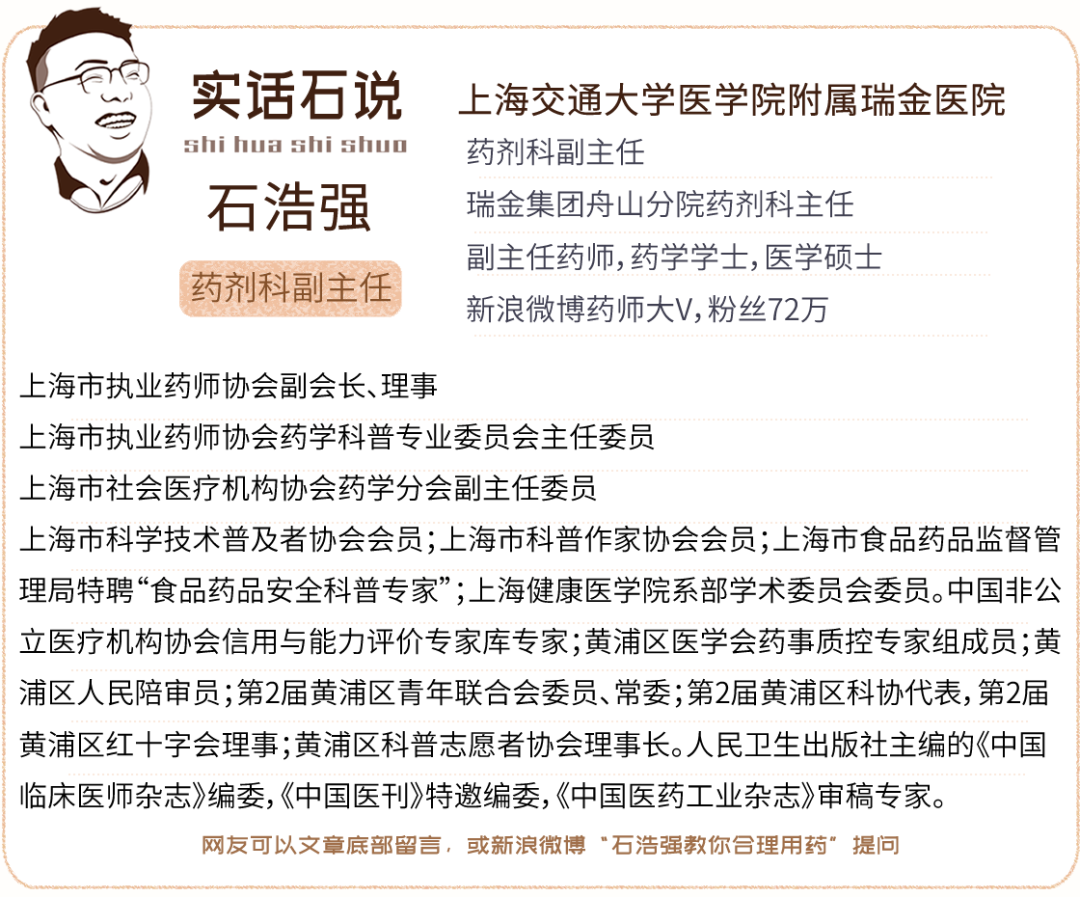 实话石说
shi hua shi shuo
石浩强
药剂科副主任

上海交通大学医学院附属瑞金医院
药剂科副主任
瑞金集团舟山分院药剂科主任
副主任药师，药学学士，医学硕士
新浪微博药师大V，粉丝72万

上海市执业药师协会副会长、理事
上海市执业药师协会药学科普专业委员会主任委员
上海市社会医疗机构协会药学分会副主任委员
上海市科学技术普及者协会会员；上海市科普作家协会会员；上海市食品药品监督管理局特聘“食品药品安全科普专家”；上海健康医学院系部学术委员会委员。中国非公立医疗机构协会信用与能力评价专家库专家；黄浦区医学会药事质控专家组成员；黄浦区人民陪审员；第2届黄浦区青年联合会委员、常委；第2届黄浦区科协代表，第2届黄浦区红十字会理事；黄浦区科普志愿者协会理事长。人民卫生出版社主编的《中国临床医师杂志》编委，《中国医刊》特邀编委，《中国医药工业杂志》审稿专家。

网友可以文章底部留言，或新浪微博“石浩强教你合理用药”提问